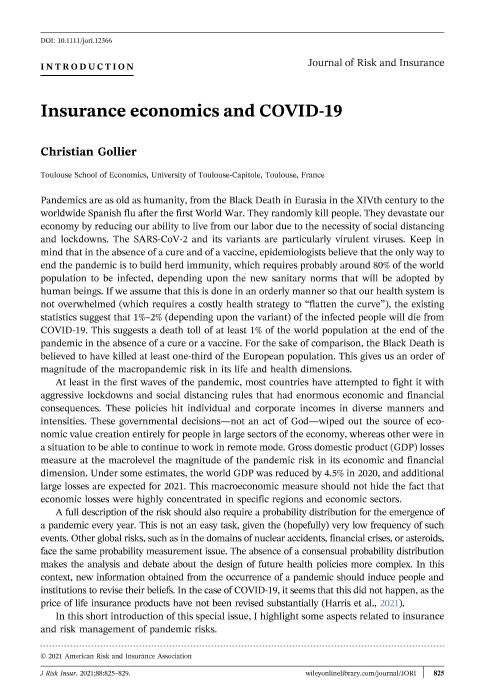 DOI: 10.1111/jori.12366

INTRODUCTION

Journal of Risk and Insurance

Insurance economics and COVID-19

Christian Gollier

Toulouse School of Economics, University of Toulouse-Capitole, Toulouse, France

Pandemics are as old as humanity, from the Black Death in Eurasia in the XIVth century to the worldwide Spanish flu after the first World War. They randomly kill people. They devastate our economy by reducing our ability to live from our labor due to the necessity of social distancing and lockdowns. The SARS-CoV-2 and its variants are particularly virulent viruses. Keep in mind that in the absence of a cure and of a vaccine, epidemiologists believe that the only way to end the pandemic is to build herd immunity, which requires probably around 80% of the world population to be infected, depending upon the new sanitary norms that will be adopted by human beings. If we assume that this is done in an orderly manner so that our health system is not overwhelmed (which requires a costly health strategy to "flatten the curve"), the existing statistics suggest that 1%–2% (depending upon the variant) of the infected people will die from COVID-19. This suggests a death toll of at least 1% of the world population at the end of the pandemic in the absence of a cure or a vaccine. For the sake of comparison, the Black Death is believed to have killed at least one-third of the European population. This gives us an order of magnitude of the macropandemic risk in its life and health dimensions.

At least in the first waves of the pandemic, most countries have attempted to fight it with aggressive lockdowns and social distancing rules that had enormous economic and financial consequences. These policies hit individual and corporate incomes in diverse manners and intensities. These governmental decisions—not an act of God—wiped out the source of economic value creation entirely for people in large sectors of the economy, whereas other were in a situation to be able to continue to work in remote mode. Gross domestic product (GDP) losses measure at the macrolevel the magnitude of the pandemic risk in its economic and financial dimension. Under some estimates, the world GDP was reduced by 4.5% in 2020, and additional large losses are expected for 2021. This macroeconomic measure should not hide the fact that economic losses were highly concentrated in specific regions and economic sectors.

A full description of the risk should also require a probability distribution for the emergence of a pandemic every year. This is not an easy task, given the (hopefully) very low frequency of such events. Other global risks, such as in the domains of nuclear accidents, financial crises, or asteroids, face the same probability measurement issue. The absence of a consensual probability distribution makes the analysis and debate about the design of future health policies more complex. In this context, new information obtained from the occurrence of a pandemic should induce people and institutions to revise their beliefs. In the case of COVID-19, it seems that this did not happen, as the price of life insurance products have not been revised substantially (Harris et al., 2021).

In this short introduction of this special issue, I highlight some aspects related to insurance and risk management of pandemic risks.

© 2021 American Risk and Insurance Association

J Risk Insur. 2021;88:825–829.

wileyonlinelibrary.com/journal/JORI

825